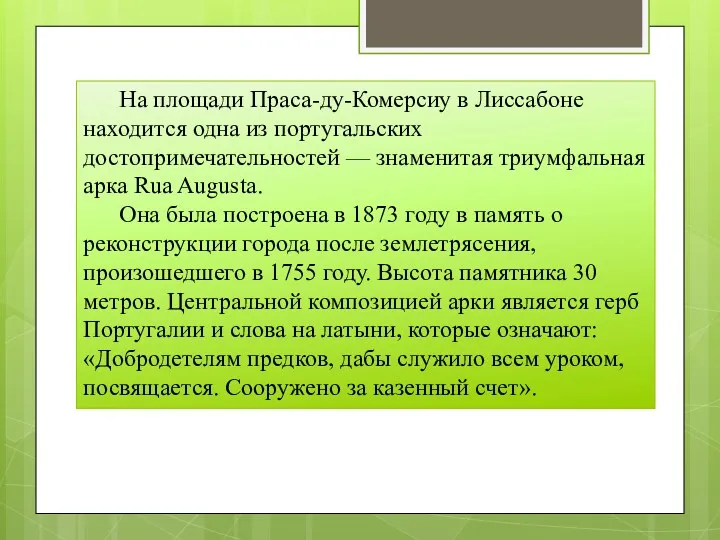 На площади Праса-ду-Комерсиу в Лиссабоне находится одна из португальских достопримечательностей — знаменитая триумфальная арка Rua Augusta.

Она была построена в 1873 году в память о реконструкции города после землетрясения, произошедшего в 1755 году. Высота памятника 30 метров. Центральной композицией арки является герб Португалии и слова на латыни, которые означают: «Добродетелям предков, дабы служило всем уроком, посвящается. Сооружено за казенный счет».